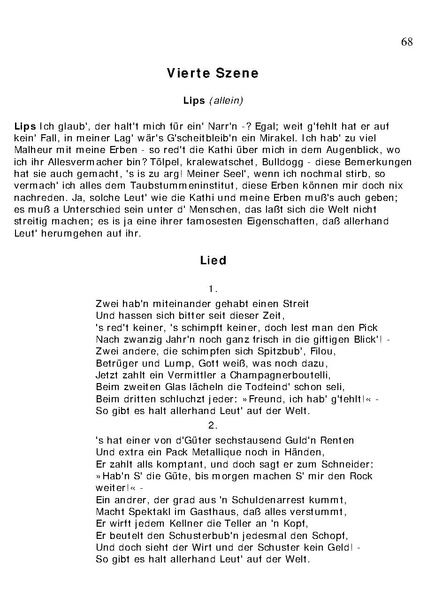 68

Vierte Szene

Lips (allein)

Lips Ich glaub', der halt't mich für ein' Narr'n -? Egal; weit g'fehlt hat er auf kein' Fall, in meiner Lag' wär's G'scheitbleib'n ein Mirakel. Ich hab' zu viel Malheur mit meine Erben - so red't die Kathi über mich in dem Augenblick, wo ich ihr Allesvermacher bin? Tölpel, kralewatschet, Bulldogg - diese Bemerkungen hat sie auch gemacht, 's is zu arg! Meiner Seel', wenn ich nochmal stirb, so vermach' ich alles dem Taubstummeninstitut, diese Erben können mir doch nix nachreden. Ja, solche Leut' wie die Kathi und meine Erben muß's auch geben; es muß a Unterschied sein unter d' Menschen, das laßt sich die Welt nicht streitig machen; es is ja eine ihrer famosesten Eigenschaften, daß allerhand Leut' herumgehen auf ihr.

Lied

1.

Zwei hab'n miteinander gehabt einen Streit
Und hassen sich bitter seit dieser Zeit,
's red't keiner, 's schimpft keiner, doch lest man den Pick
Nach zwanzig Jahr'n noch ganz frisch in die giftigen Blick'! -
Zwei andere, die schimpfen sich Spitzbub', Filou,
Betrüger und Lump, Gott weiß, was noch dazu,
Jetzt zahlt ein Vermittler a Champagnerboutelli,
Beim zweiten Glas lächeln die Todfeind' schon seli,
Beim dritten schluchzt jeder: »Freund, ich hab' g'fehlt!« -
So gibt es halt allerhand Leut' auf der Welt.

2.

's hat einer von d'Güter sechstausend Guld'n Renten
Und extra ein Pack Metallique noch in Händen,
Er zahlt alls komptant, und doch sagt er zum Schneider:
»Hab'n S' die Güte, bis morgen machen S' mir den Rock weiter!« -
Ein andrer, der grad aus 'n Schuldenarrest kummt,
Macht Spektakl im Gasthaus, daß alles verstummt,
Er wirft jedem Kellner die Teller an 'n Kopf,
Er beutelt den Schusterbub'n jedesmal den Schopf,
Und doch sieht der Wirt und der Schuster kein Geld! -
So gibt es halt allerhand Leut' auf der Welt.